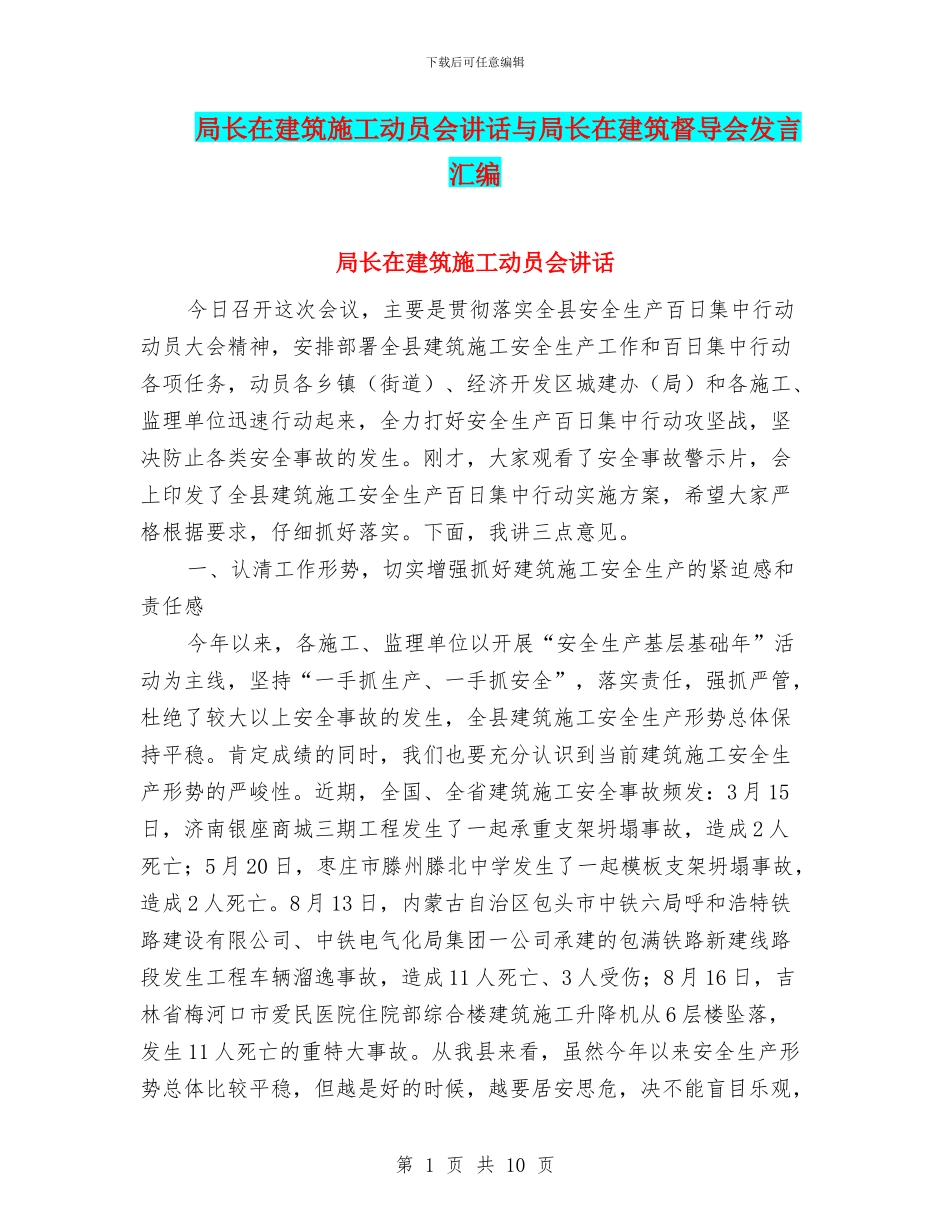 下载后可任意编辑

局长在建筑施工动员会讲话与局长在建筑督导会发言汇编

局长在建筑施工动员会讲话

今日召开这次会议，主要是贯彻落实全县安全生产百日集中行动动员大会精神，安排部署全县建筑施工安全生产工作和百日集中行动各项任务，动员各乡镇（街道）、经济开发区城建办（局）和各施工、监理单位迅速行动起来，全力打好安全生产百日集中行动攻坚战，坚决防止各类安全事故的发生。刚才，大家观看了安全事故警示片，会上印发了全县建筑施工安全生产百日集中行动实施方案，希望大家严格根据要求，仔细抓好落实。下面，我讲三点意见。

一、认清工作形势，切实增强抓好建筑施工安全生产的紧迫感和责任感

今年以来，各施工、监理单位以开展“安全生产基层基础年”活动为主线，坚持“一手抓生产、一手抓安全”，落实责任，强抓严管，杜绝了较大以上安全事故的发生，全县建筑施工安全生产形势总体保持平稳。肯定成绩的同时，我们也要充分认识到当前建筑施工安全生产形势的严峻性。近期，全国、全省建筑施工安全事故频发：3月15日，济南银座商城三期工程发生了一起承重支架坍塌事故，造成2人死亡；5月20日，枣庄市滕州滕北中学发生了一起模板支架坍塌事故，造成2人死亡。8月13日，内蒙古自治区包头市中铁六局呼和浩特铁路建设有限公司、中铁电气化局集团一公司承建的包满铁路新建线路段发生工程车辆溜逸事故，造成11人死亡、3人受伤；8月16日，吉林省梅河口市爱民医院住院部综合楼建筑施工升降机从6层楼坠落，发生11人死亡的重特大事故。从我县来看，虽然今年以来安全生产形势总体比较平稳，但越是好的时候，越要居安思危，决不能盲目乐观，

第 1 页 共 10 页